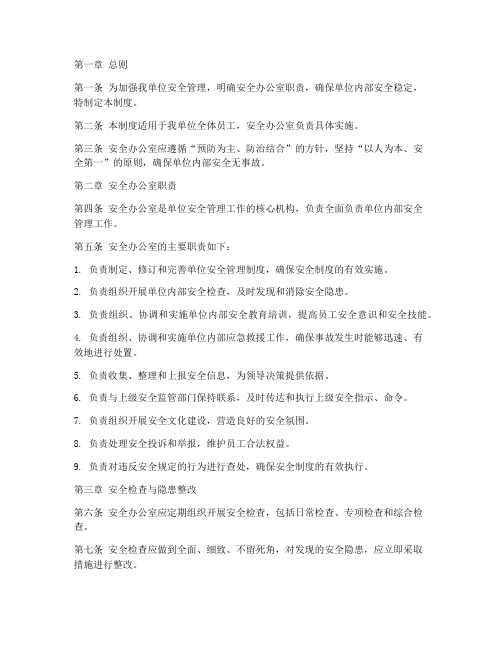 第一章 总则

第一条 为加强我单位安全管理，明确安全办公室职责，确保单位内部安全稳定，特制定本制度。

第二条 本制度适用于我单位全体员工，安全办公室负责具体实施。

第三条 安全办公室应遵循“预防为主、防治结合”的方针，坚持“以人为本、安全第一”的原则，确保单位内部安全无事故。

第二章 安全办公室职责

第四条 安全办公室是单位安全管理工作的核心机构，负责全面负责单位内部安全管理工作。

第五条 安全办公室的主要职责如下：

1. 负责制定、修订和完善单位安全管理制度，确保安全制度的有效实施。

2. 负责组织开展单位内部安全检查，及时发现和消除安全隐患。

3. 负责组织、协调和实施单位内部安全教育培训，提高员工安全意识和安全技能。

4. 负责组织、协调和实施单位内部应急救援工作，确保事故发生时能够迅速、有效地进行处置。

5. 负责收集、整理和上报安全信息，为领导决策提供依据。

6. 负责与上级安全监管部门保持联系，及时传达和执行上级安全指示、命令。

7. 负责组织开展安全文化建设，营造良好的安全氛围。

8. 负责处理安全投诉和举报，维护员工合法权益。

9. 负责对违反安全规定的行为进行查处，确保安全制度的有效执行。

第三章 安全检查与隐患整改

第六条 安全办公室应定期组织开展安全检查，包括日常检查、专项检查和综合检查。

第七条 安全检查应做到全面、细致、不留死角，对发现的安全隐患，应立即采取措施进行整改。